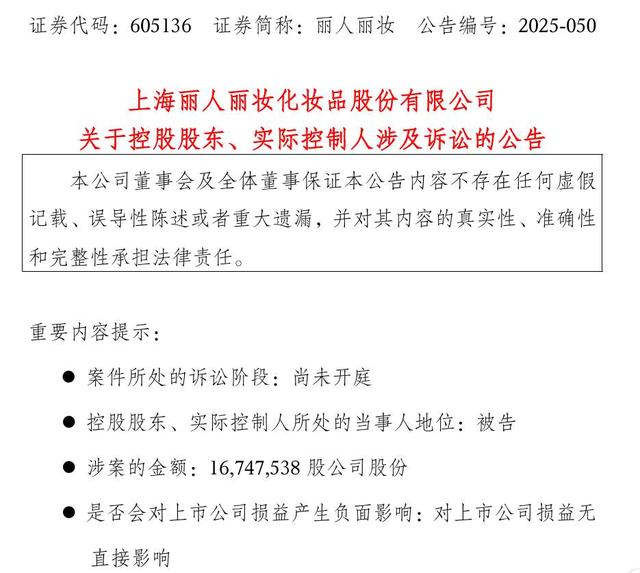 证券代码：605136　证券简称：丽人丽妆　公告编号：2025-050

上海丽人丽妆化妆品股份有限公司
关于控股股东、实际控制人涉及诉讼的公告

本公司董事会及全体董事保证本公告内容不存在任何虚假记载、误导性陈述或者重大遗漏，并对其内容的真实性、准确性和完整性承担法律责任。

重要内容提示：

● 案件所处的诉讼阶段：尚未开庭

● 控股股东、实际控制人所处的当事人地位：被告

● 涉案的金额：16,747,538 股公司股份

● 是否会对上市公司损益产生负面影响：对上市公司损益无直接影响